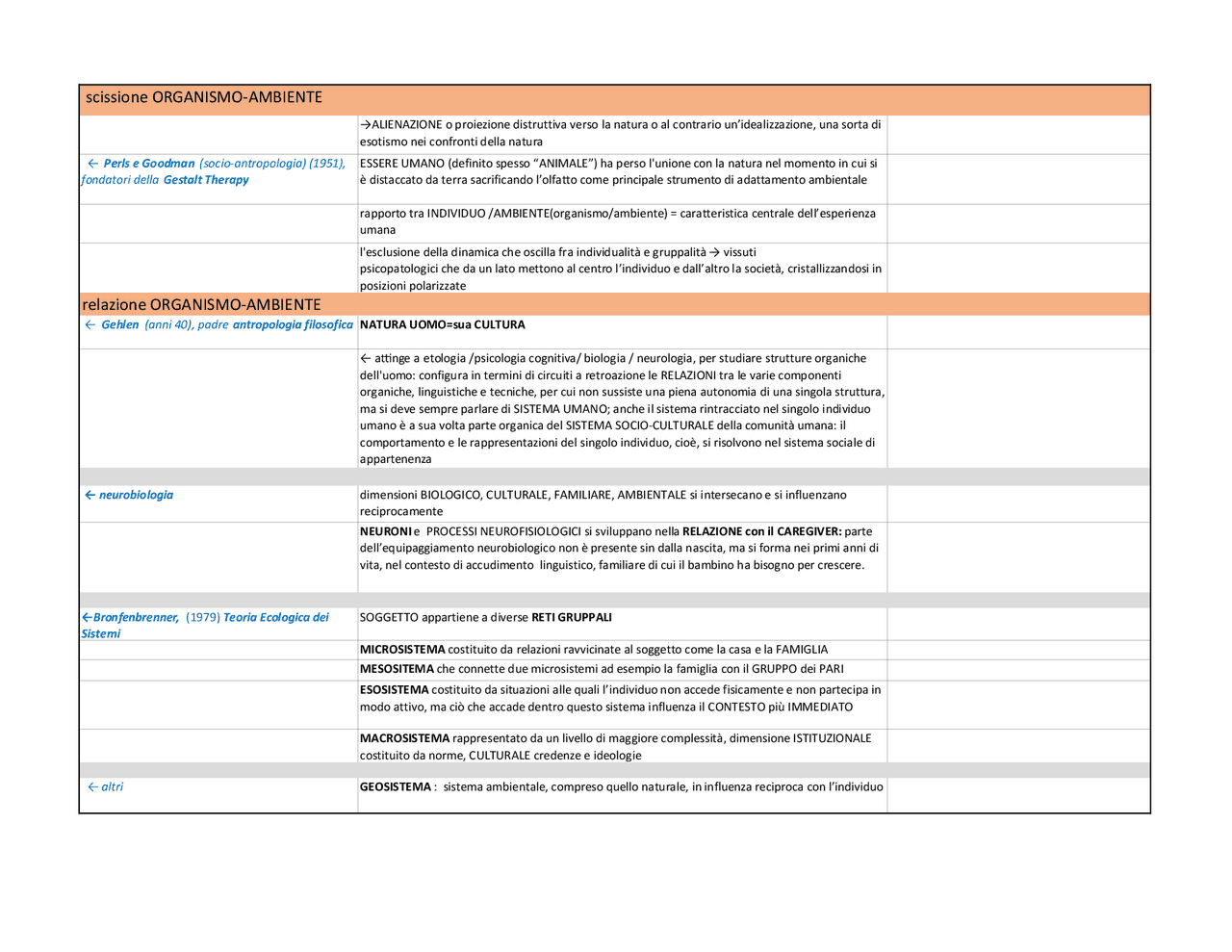 | scissione ORGANISMO-AMBIENTE | | |
|---|---|---|
| | →ALIENAZIONE o proiezione distruttiva verso la natura o al contrario un'idealizzazione, una sorta di esotismo nei confronti della natura | |
| ← Perls e Goodman (socio-antropologia) (1951), fondatori della Gestalt Therapy | ESSERE UMANO (definito spesso "ANIMALE") ha perso l'unione con la natura nel momento in cui si è distaccato da terra sacrificando l'olfatto come principale strumento di adattamento ambientale | |
| | rapporto tra INDIVIDUO /AMBIENTE(organismo/ambiente) = caratteristica centrale dell'esperienza umana | |
| | l'esclusione della dinamica che oscilla fra individualità e gruppalità → vissuti psicopatologici che da un lato mettono al centro l'individuo e dall'altro la società, cristallizzandosi in posizioni polarizzate | |
| relazione ORGANISMO-AMBIENTE | | |
| ← Gehlen (anni 40), padre antropologia filosofica | NATURA UOMO=sua CULTURA | |
| | ← attinge a etologia /psicologia cognitiva/ biologia / neurologia, per studiare strutture organiche dell'uomo: configura in termini di circuiti a retroazione le RELAZIONI tra le varie componenti organiche, linguistiche e tecniche, per cui non sussiste una piena autonomia di una singola struttura, ma si deve sempre parlare di SISTEMA UMANO; anche il sistema rintracciato nel singolo individuo umano è a sua volta parte organica del SISTEMA SOCIO-CULTURALE della comunità umana: il comportamento e le rappresentazioni del singolo individuo, cioè, si risolvono nel sistema sociale di appartenenza | |
| | | |
| ← neurobiologia | dimensioni BIOLOGICO, CULTURALE, FAMILIARE, AMBIENTALE si intersecano e si influenzano reciprocamente | |
| | NEURONI e PROCESSI NEUROFISIOLOGICI si sviluppano nella RELAZIONE con il CAREGIVER: parte dell'equipaggiamento neurobiologico non è presente sin dalla nascita, ma si forma nei primi anni di vita, nel contesto di accudimento linguistico, familiare di cui il bambino ha bisogno per crescere. | |
| | | |
| ←Bronfenbrenner, (1979) Teoria Ecologica dei Sistemi | SOGGETTO appartiene a diverse RETI GRUPPALI | |
| | MICROSISTEMA costituito da relazioni ravvicinate al soggetto come la casa e la FAMIGLIA | |
| | MESOSITEMA che connette due microsistemi ad esempio la famiglia con il GRUPPO dei PARI | |
| | ESOSISTEMA costituito da situazioni alle quali l'individuo non accede fisicamente e non partecipa in modo attivo, ma ciò che accade dentro questo sistema influenza il CONTESTO più IMMEDIATO | |
| | MACROSISTEMA rappresentato da un livello di maggiore complessità, dimensione ISTITUZIONALE costituito da norme, CULTURALE credenze e ideologie | |
| | | |
| ← altri | GEOSISTEMA : sistema ambientale, compreso quello naturale, in influenza reciproca con l'individuo | |